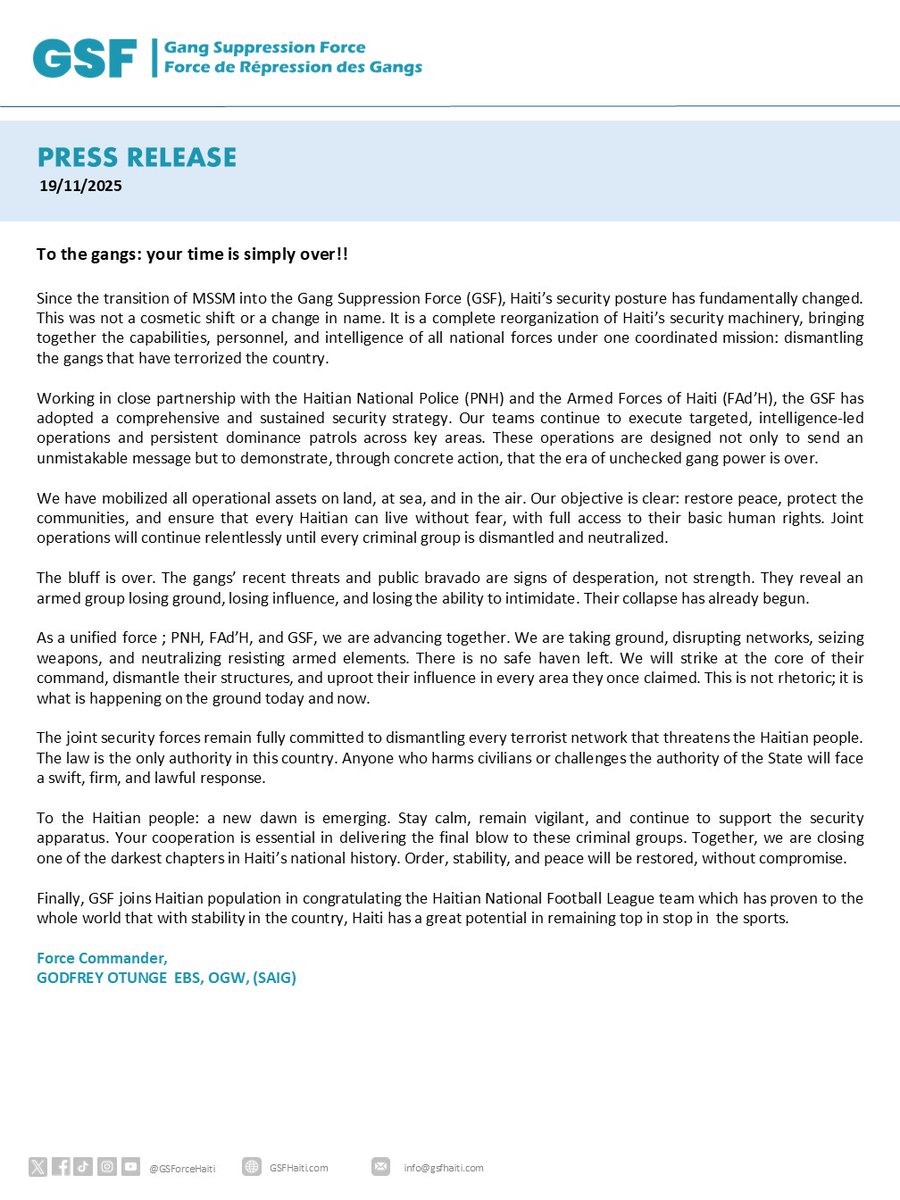 GSF Gang Suppression Force
Force de Répression des Gangs

PRESS RELEASE
19/11/2025

To the gangs: your time is simply over!!

Since the transition of MSSM into the Gang Suppression Force (GSF), Haiti's security posture has fundamentally changed. This was not a cosmetic shift or a change in name. It is a complete reorganization of Haiti's security machinery, bringing together the capabilities, personnel, and intelligence of all national forces under one coordinated mission: dismantling the gangs that have terrorized the country.

Working in close partnership with the Haitian National Police (PNH) and the Armed Forces of Haiti (FAd'H), the GSF has adopted a comprehensive and sustained security strategy. Our teams continue to execute targeted, intelligence-led operations and persistent dominance patrols across key areas. These operations are designed not only to send an unmistakable message but to demonstrate, through concrete action, that the era of unchecked gang power is over.

We have mobilized all operational assets on land, at sea, and in the air. Our objective is clear: restore peace, protect the communities, and ensure that every Haitian can live without fear, with full access to their basic human rights. Joint operations will continue relentlessly until every criminal group is dismantled and neutralized.

The bluff is over. The gangs' recent threats and public bravado are signs of desperation, not strength. They reveal an armed group losing ground, losing influence, and losing the ability to intimidate. Their collapse has already begun.

As a unified force ; PNH, FAd'H, and GSF, we are advancing together. We are taking ground, disrupting networks, seizing weapons, and neutralizing resisting armed elements. There is no safe haven left. We will strike at the core of their command, dismantle their structures, and uproot their influence in every area they once claimed. This is not rhetoric; it is what is happening on the ground today and now.

The joint security forces remain fully committed to dismantling every terrorist network that threatens the Haitian people. The law is the only authority in this country. Anyone who harms civilians or challenges the authority of the State will face a swift, firm, and lawful response.

To the Haitian people: a new dawn is emerging. Stay calm, remain vigilant, and continue to support the security apparatus. Your cooperation is essential in delivering the final blow to these criminal groups. Together, we are closing one of the darkest chapters in Haiti's national history. Order, stability, and peace will be restored, without compromise.

Finally, GSF joins Haitian population in congratulating the Haitian National Football League team which has proven to the whole world that with stability in the country, Haiti has a great potential in remaining top in stop in the sports.

Force Commander,
GODFREY OTUNGE EBS, OGW, (SAIG)

@GSForceHaiti GSFHaiti.com info@gsfhaiti.com